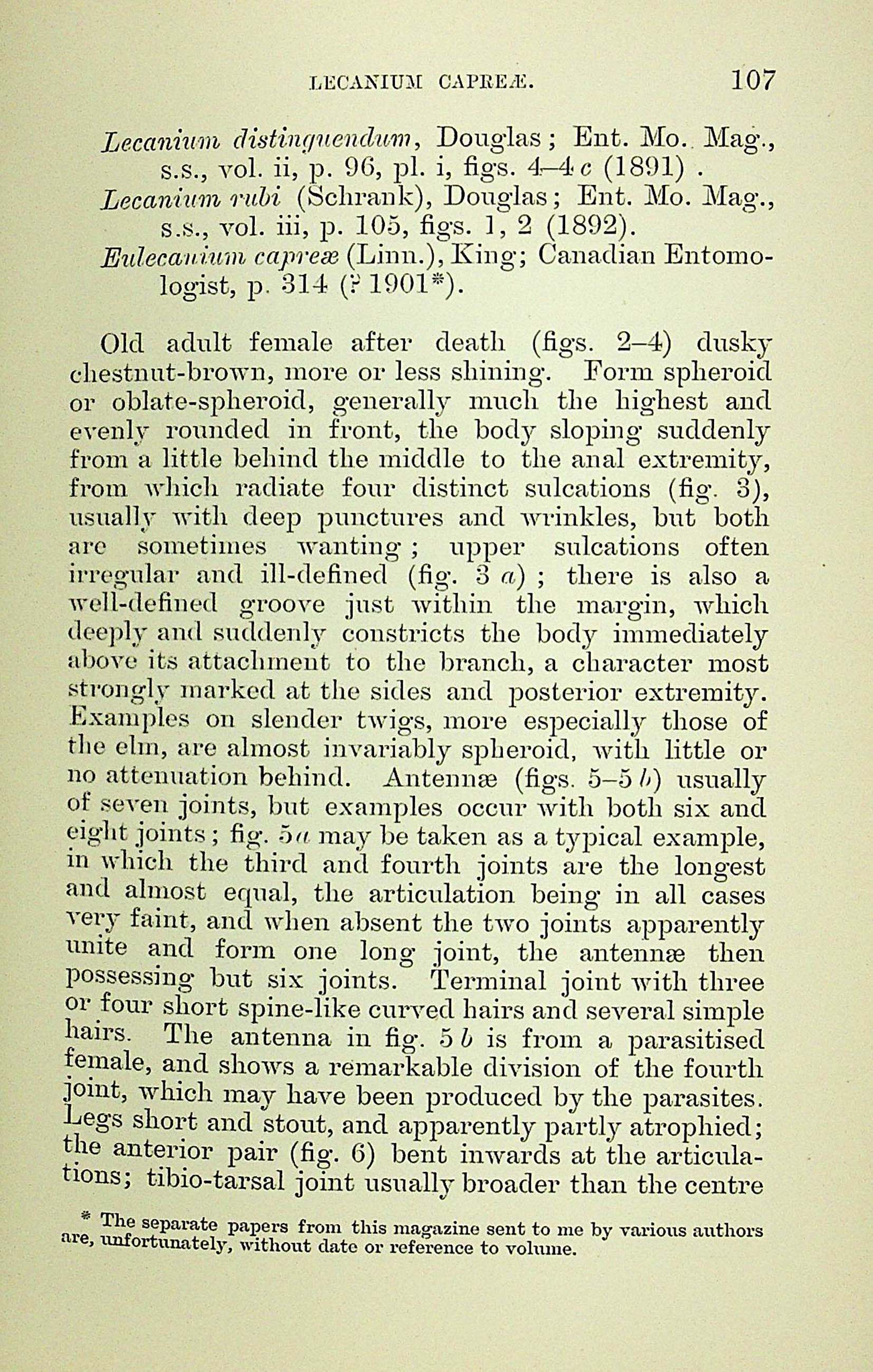 LECANIUM CAPREÆ. 107

Lecanium distinguendum, Douglas; Ent. Mo. Mag., s.s., vol. ii, p. 96, pl. i, figs. 4–4 c (1891).
Lecanium rubi (Schrank), Douglas; Ent. Mo. Mag., s.s., vol. iii, p. 105, figs. 1, 2 (1892).
Eulecanium capreæ (Linn.), King; Canadian Entomologist, p. 314 (? 1901*).

Old adult female after death (figs. 2–4) dusky chestnut-brown, more or less shining. Form spheroid or oblate-spheroid, generally much the highest and evenly rounded in front, the body sloping suddenly from a little behind the middle to the anal extremity, from which radiate four distinct sulcations (fig. 3), usually with deep punctures and wrinkles, but both are sometimes wanting; upper sulcations often irregular and ill-defined (fig. 3 a); there is also a well-defined groove just within the margin, which deeply and suddenly constricts the body immediately above its attachment to the branch, a character most strongly marked at the sides and posterior extremity. Examples on slender twigs, more especially those of the elm, are almost invariably spheroid, with little or no attenuation behind. Antennæ (figs. 5–5 b) usually of seven joints, but examples occur with both six and eight joints; fig. 5 a may be taken as a typical example, in which the third and fourth joints are the longest and almost equal, the articulation being in all cases very faint, and when absent the two joints apparently unite and form one long joint, the antennæ then possessing but six joints. Terminal joint with three or four short spine-like curved hairs and several simple hairs. The antenna in fig. 5 b is from a parasitised female, and shows a remarkable division of the fourth joint, which may have been produced by the parasites. Legs short and stout, and apparently partly atrophied; the anterior pair (fig. 6) bent inwards at the articulations; tibio-tarsal joint usually broader than the centre

* The separate papers from this magazine sent to me by various authors are, unfortunately, without date or reference to volume.